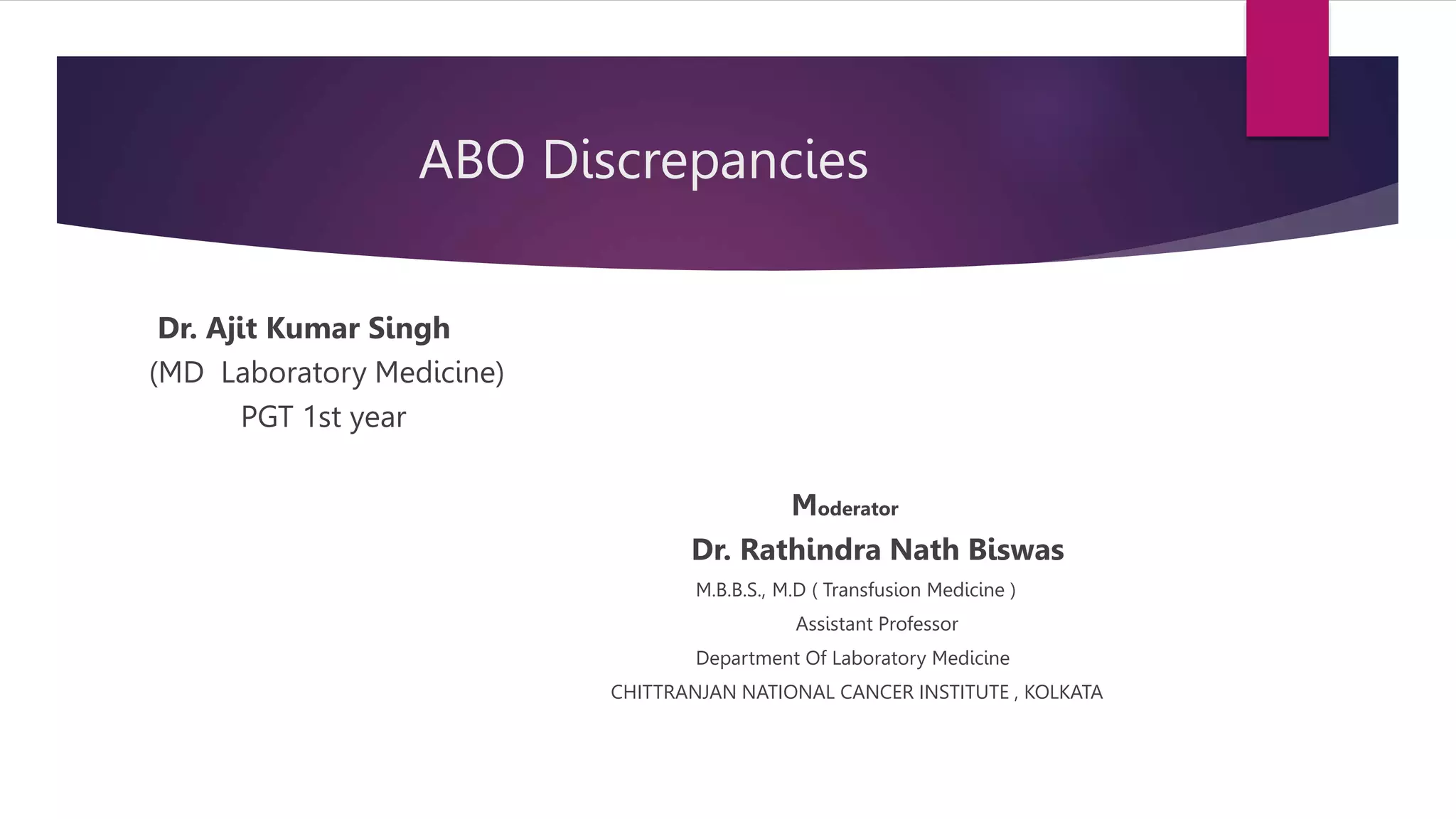 ABO Discrepancies

Dr. Ajit Kumar Singh
(MD Laboratory Medicine)
PGT 1st year

Moderator
Dr. Rathindra Nath Biswas
M.B.B.S., M.D ( Transfusion Medicine )
Assistant Professor
Department Of Laboratory Medicine
CHITTRANJAN NATIONAL CANCER INSTITUTE , KOLKATA